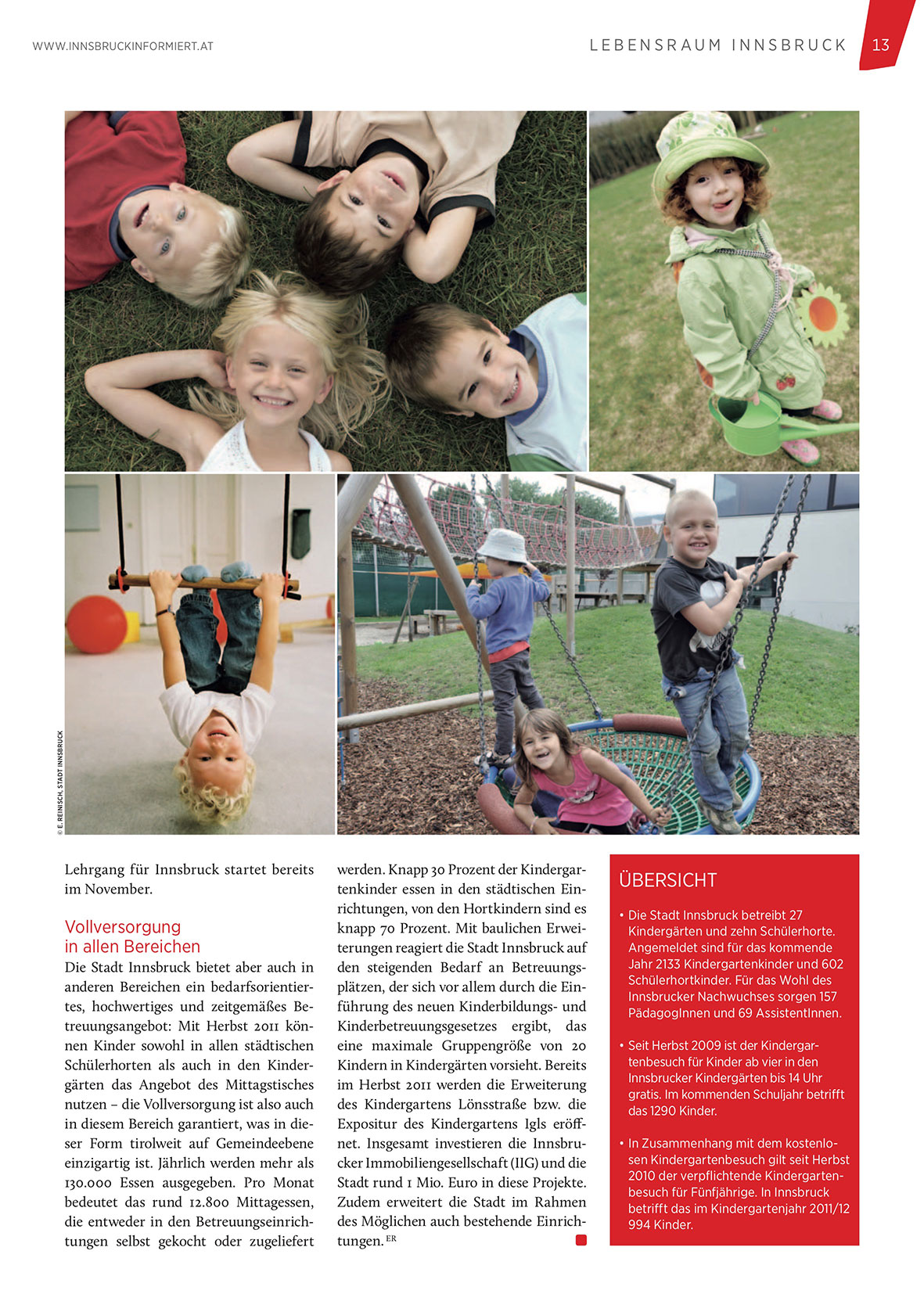 WWW.INNSBRUCKINFORMIERT.AT

LEBENSRAUM INNSBRUCK 13

© E. REINISCH, STADT INNSBRUCK

Lehrgang für Innsbruck startet bereits im November.

Vollversorgung in allen Bereichen

Die Stadt Innsbruck bietet aber auch in anderen Bereichen ein bedarfsorientiertes, hochwertiges und zeitgemäßes Betreuungsangebot: Mit Herbst 2011 können Kinder sowohl in allen städtischen Schülerhorten als auch in den Kindergärten das Angebot des Mittagstisches nutzen – die Vollversorgung ist also auch in diesem Bereich garantiert, was in dieser Form tirolweit auf Gemeindeebene einzigartig ist. Jährlich werden mehr als 130.000 Essen ausgegeben. Pro Monat bedeutet das rund 12.800 Mittagessen, die entweder in den Betreuungseinrichtungen selbst gekocht oder zugeliefert werden. Knapp 30 Prozent der Kindergartenkinder essen in den städtischen Einrichtungen, von den Hortkindern sind es knapp 70 Prozent. Mit baulichen Erweiterungen reagiert die Stadt Innsbruck auf den steigenden Bedarf an Betreuungsplätzen, der sich vor allem durch die Einführung des neuen Kinderbildungs- und Kinderbetreuungsgesetzes ergibt, das eine maximale Gruppengröße von 20 Kindern in Kindergärten vorsieht. Bereits im Herbst 2011 werden die Erweiterung des Kindergartens Lönsstraße bzw. die Expositur des Kindergartens Igls eröffnet. Insgesamt investieren die Innsbrucker Immobiliengesellschaft (IIG) und die Stadt rund 1 Mio. Euro in diese Projekte. Zudem erweitert die Stadt im Rahmen des Möglichen auch bestehende Einrichtungen. ER

ÜBERSICHT

• Die Stadt Innsbruck betreibt 27 Kindergärten und zehn Schülerhorte. Angemeldet sind für das kommende Jahr 2133 Kindergartenkinder und 602 Schülerhortkinder. Für das Wohl des Innsbrucker Nachwuchses sorgen 157 PädagogInnen und 69 AssistentInnen.

• Seit Herbst 2009 ist der Kindergartenbesuch für Kinder ab vier in den Innsbrucker Kindergärten bis 14 Uhr gratis. Im kommenden Schuljahr betrifft das 1290 Kinder.

• In Zusammenhang mit dem kostenlosen Kindergartenbesuch gilt seit Herbst 2010 der verpflichtende Kindergartenbesuch für Fünfjährige. In Innsbruck betrifft das im Kindergartenjahr 2011/12 994 Kinder.